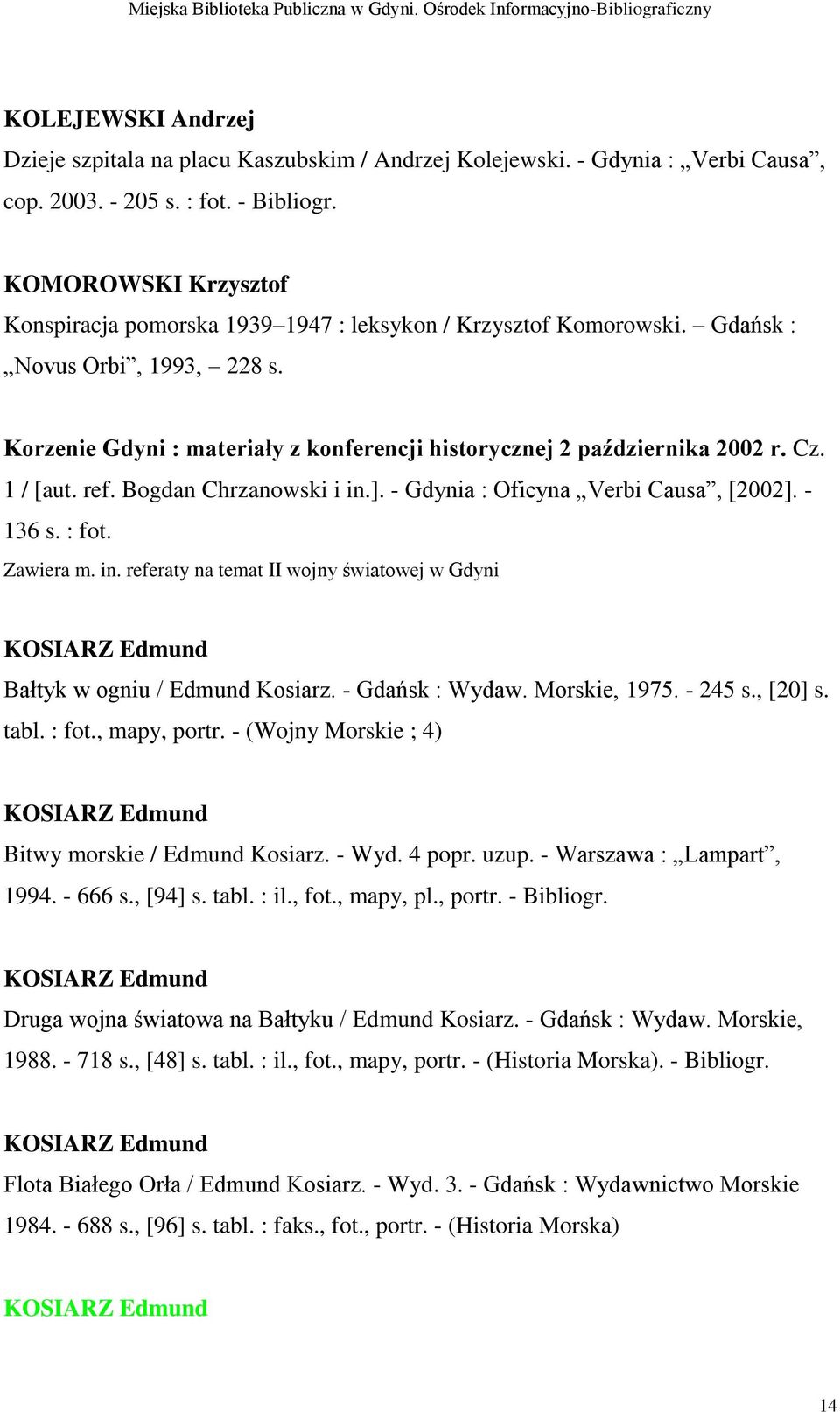 Miejska Biblioteka Publiczna w Gdyni. Ośrodek Informacyjno-Bibliograficzny

KOLEJEWSKI Andrzej
Dzieje szpitala na placu Kaszubskim / Andrzej Kolejewski. - Gdynia : „Verbi Causa”, cop. 2003. - 205 s. : fot. - Bibliogr.

KOMOROWSKI Krzysztof
Konspiracja pomorska 1939–1947 : leksykon / Krzysztof Komorowski. – Gdańsk : „Novus Orbi”, 1993, – 228 s.

Korzenie Gdyni : materiały z konferencji historycznej 2 października 2002 r. Cz. 1 / [aut. ref. Bogdan Chrzanowski i in.]. - Gdynia : Oficyna „Verbi Causa”, [2002]. - 136 s. : fot.
Zawiera m. in. referaty na temat II wojny światowej w Gdyni

KOSIARZ Edmund
Bałtyk w ogniu / Edmund Kosiarz. - Gdańsk : Wydaw. Morskie, 1975. - 245 s., [20] s. tabl. : fot., mapy, portr. - (Wojny Morskie ; 4)

KOSIARZ Edmund
Bitwy morskie / Edmund Kosiarz. - Wyd. 4 popr. uzup. - Warszawa : „Lampart”, 1994. - 666 s., [94] s. tabl. : il., fot., mapy, pl., portr. - Bibliogr.

KOSIARZ Edmund
Druga wojna światowa na Bałtyku / Edmund Kosiarz. - Gdańsk : Wydaw. Morskie, 1988. - 718 s., [48] s. tabl. : il., fot., mapy, portr. - (Historia Morska). - Bibliogr.

KOSIARZ Edmund
Flota Białego Orła / Edmund Kosiarz. - Wyd. 3. - Gdańsk : Wydawnictwo Morskie 1984. - 688 s., [96] s. tabl. : faks., fot., portr. - (Historia Morska)

KOSIARZ Edmund

14